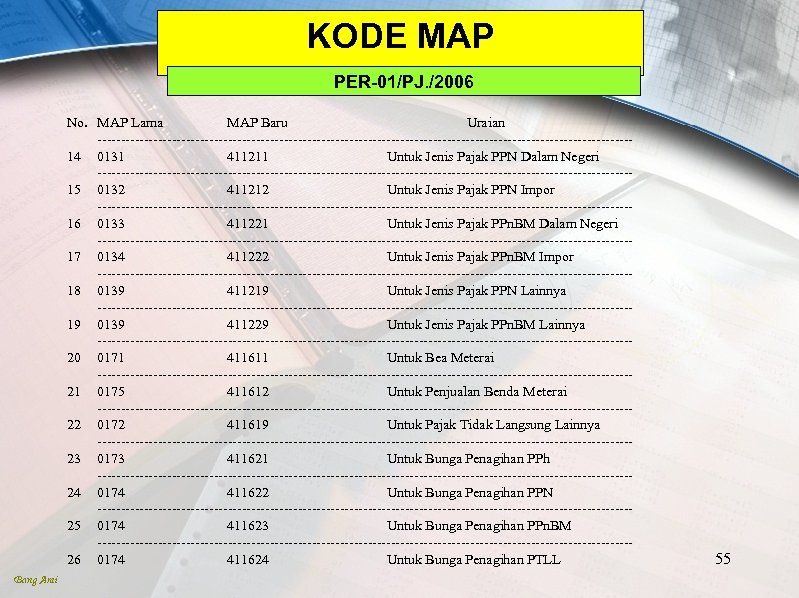 KODE MAP

PER-01/PJ./2006

| No. | MAP Lama | MAP Baru | Uraian |
|---|---|---|---|
| 14 | 0131 | 411211 | Untuk Jenis Pajak PPN Dalam Negeri |
| 15 | 0132 | 411212 | Untuk Jenis Pajak PPN Impor |
| 16 | 0133 | 411221 | Untuk Jenis Pajak PPnBM Dalam Negeri |
| 17 | 0134 | 411222 | Untuk Jenis Pajak PPnBM Impor |
| 18 | 0139 | 411219 | Untuk Jenis Pajak PPN Lainnya |
| 19 | 0139 | 411229 | Untuk Jenis Pajak PPnBM Lainnya |
| 20 | 0171 | 411611 | Untuk Bea Meterai |
| 21 | 0175 | 411612 | Untuk Penjualan Benda Meterai |
| 22 | 0172 | 411619 | Untuk Pajak Tidak Langsung Lainnya |
| 23 | 0173 | 411621 | Untuk Bunga Penagihan PPh |
| 24 | 0174 | 411622 | Untuk Bunga Penagihan PPN |
| 25 | 0174 | 411623 | Untuk Bunga Penagihan PPnBM |
| 26 | 0174 | 411624 | Untuk Bunga Penagihan PTLL |

55

Bang Arai